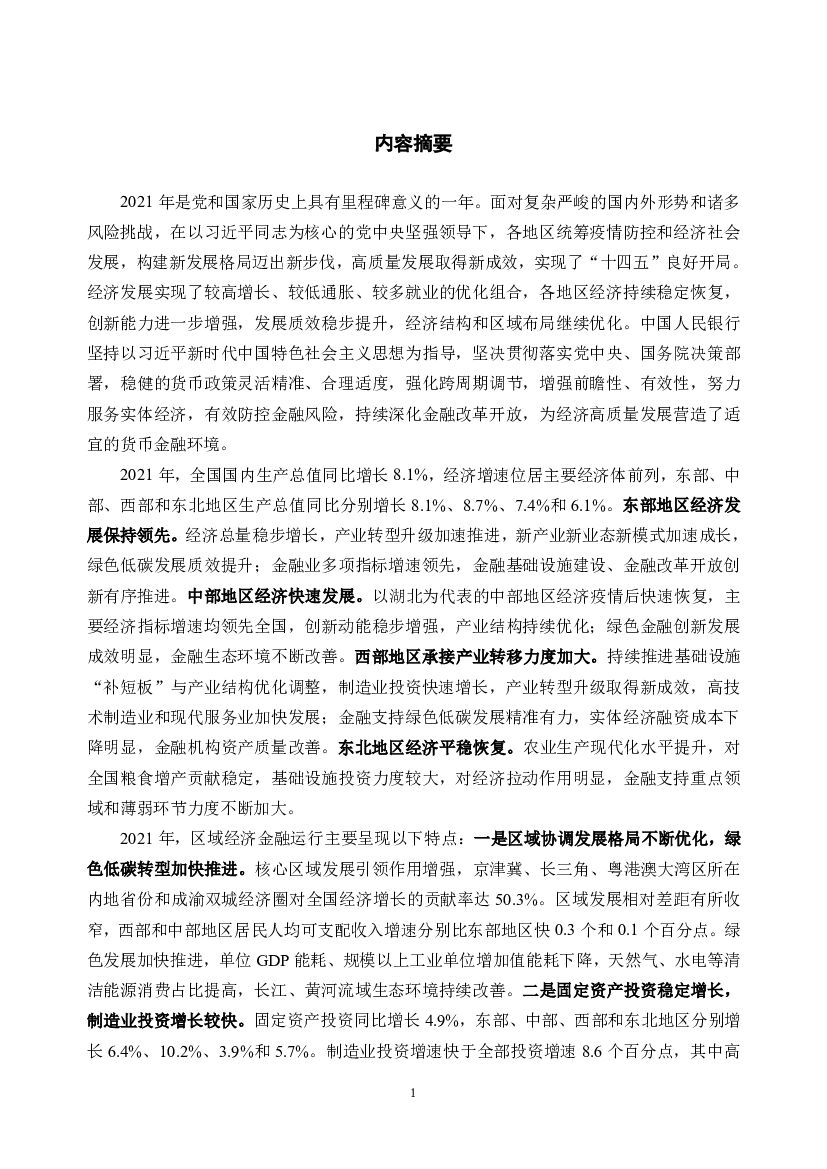 内容摘要

2021 年是党和国家历史上具有里程碑意义的一年。面对复杂严峻的国内外形势和诸多风险挑战，在以习近平同志为核心的党中央坚强领导下，各地区统筹疫情防控和经济社会发展，构建新发展格局迈出新步伐，高质量发展取得新成效，实现了“十四五”良好开局。经济发展实现了较高增长、较低通胀、较多就业的优化组合，各地区经济持续稳定恢复，创新能力进一步增强，发展质效稳步提升，经济结构和区域布局继续优化。中国人民银行坚持以习近平新时代中国特色社会主义思想为指导，坚决贯彻落实党中央、国务院决策部署，稳健的货币政策灵活精准、合理适度，强化跨周期调节，增强前瞻性、有效性，努力服务实体经济，有效防控金融风险，持续深化金融改革开放，为经济高质量发展营造了适宜的货币金融环境。

2021 年，全国国内生产总值同比增长 8.1%，经济增速位居主要经济体前列，东部、中部、西部和东北地区生产总值同比分别增长 8.1%、8.7%、7.4%和 6.1%。东部地区经济发展保持领先。经济总量稳步增长，产业转型升级加速推进，新产业新业态新模式加速成长，绿色低碳发展质效提升；金融业多项指标增速领先，金融基础设施建设、金融改革开放创新有序推进。中部地区经济快速发展。以湖北为代表的中部地区经济疫情后快速恢复，主要经济指标增速均领先全国，创新动能稳步增强，产业结构持续优化；绿色金融创新发展成效明显，金融生态环境不断改善。西部地区承接产业转移力度加大。持续推进基础设施“补短板”与产业结构优化调整，制造业投资快速增长，产业转型升级取得新成效，高技术制造业和现代服务业加快发展；金融支持绿色低碳发展精准有力，实体经济融资成本下降明显，金融机构资产质量改善。东北地区经济平稳恢复。农业生产现代化水平提升，对全国粮食增产贡献稳定，基础设施投资力度较大，对经济拉动作用明显，金融支持重点领域和薄弱环节力度不断加大。

2021 年，区域经济金融运行主要呈现以下特点：一是区域协调发展格局不断优化，绿色低碳转型加快推进。核心区域发展引领作用增强，京津冀、长三角、粤港澳大湾区所在内地省份和成渝双城经济圈对全国经济增长的贡献率达 50.3%。区域发展相对差距有所收窄，西部和中部地区居民人均可支配收入增速分别比东部地区快 0.3 个和 0.1 个百分点。绿色发展加快推进，单位 GDP 能耗、规模以上工业单位增加值能耗下降，天然气、水电等清洁能源消费占比提高，长江、黄河流域生态环境持续改善。二是固定资产投资稳定增长，制造业投资增长较快。固定资产投资同比增长 4.9%，东部、中部、西部和东北地区分别增长 6.4%、10.2%、3.9%和 5.7%。制造业投资增速快于全部投资增速 8.6 个百分点，其中高

1